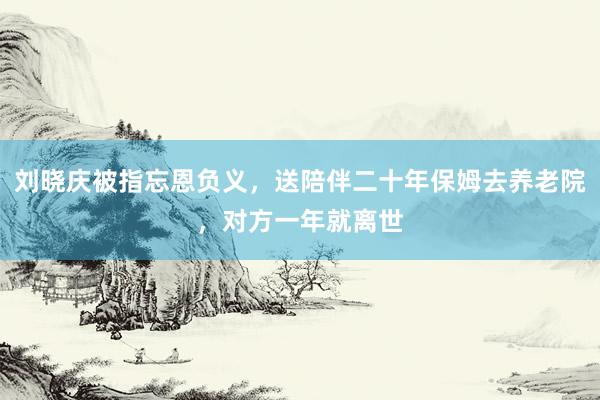 刘晓庆被指忘恩负义，送陪伴二十年保姆去养老院，对方一年就离世